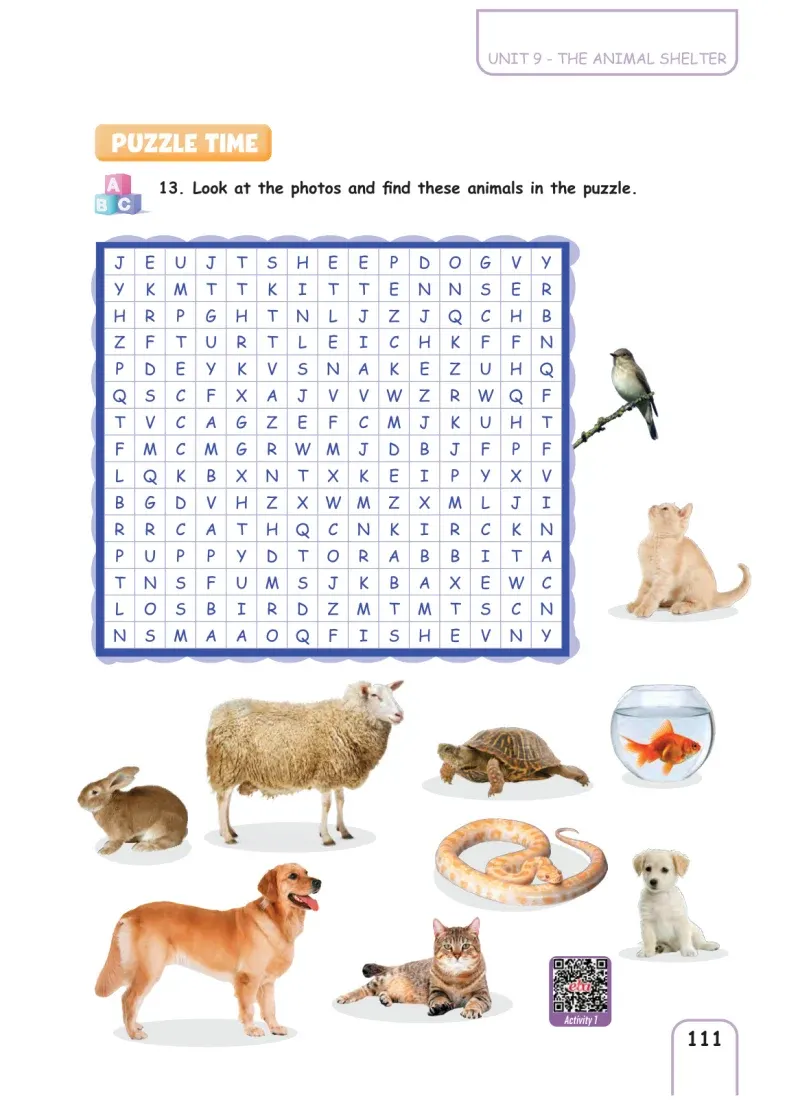 UNIT 9 - THE ANIMAL SHELTER

PUZZLE TIME

A B C

13. Look at the photos and find these animals in the puzzle.

| J | E | U | J | T | S | H | E | E | P | D | O | G | V | Y |
|---|---|---|---|---|---|---|---|---|---|---|---|---|---|---|
| Y | K | M | T | T | K | I | T | T | E | N | N | S | E | R |
| H | R | P | G | H | T | N | L | J | Z | J | Q | C | H | B |
| Z | F | T | U | R | T | L | E | I | C | H | K | F | F | N |
| P | D | E | Y | K | V | S | N | A | K | E | Z | U | H | Q |
| Q | S | C | F | X | A | J | V | V | W | Z | R | W | Q | F |
| T | V | C | A | G | Z | E | F | C | M | J | K | U | H | T |
| F | M | C | M | G | R | W | M | J | D | B | J | F | P | F |
| L | Q | K | B | X | N | T | X | K | E | I | P | Y | X | V |
| B | G | D | V | H | Z | X | W | M | Z | X | M | L | J | I |
| R | R | C | A | T | H | Q | C | N | K | I | R | C | K | N |
| P | U | P | P | Y | D | T | O | R | A | B | B | I | T | A |
| T | N | S | F | U | M | S | J | K | B | A | X | E | W | C |
| L | O | S | B | I | R | D | Z | M | T | M | T | S | C | N |
| N | S | M | A | A | O | Q | F | I | S | H | E | V | N | Y |

Activity 1

111